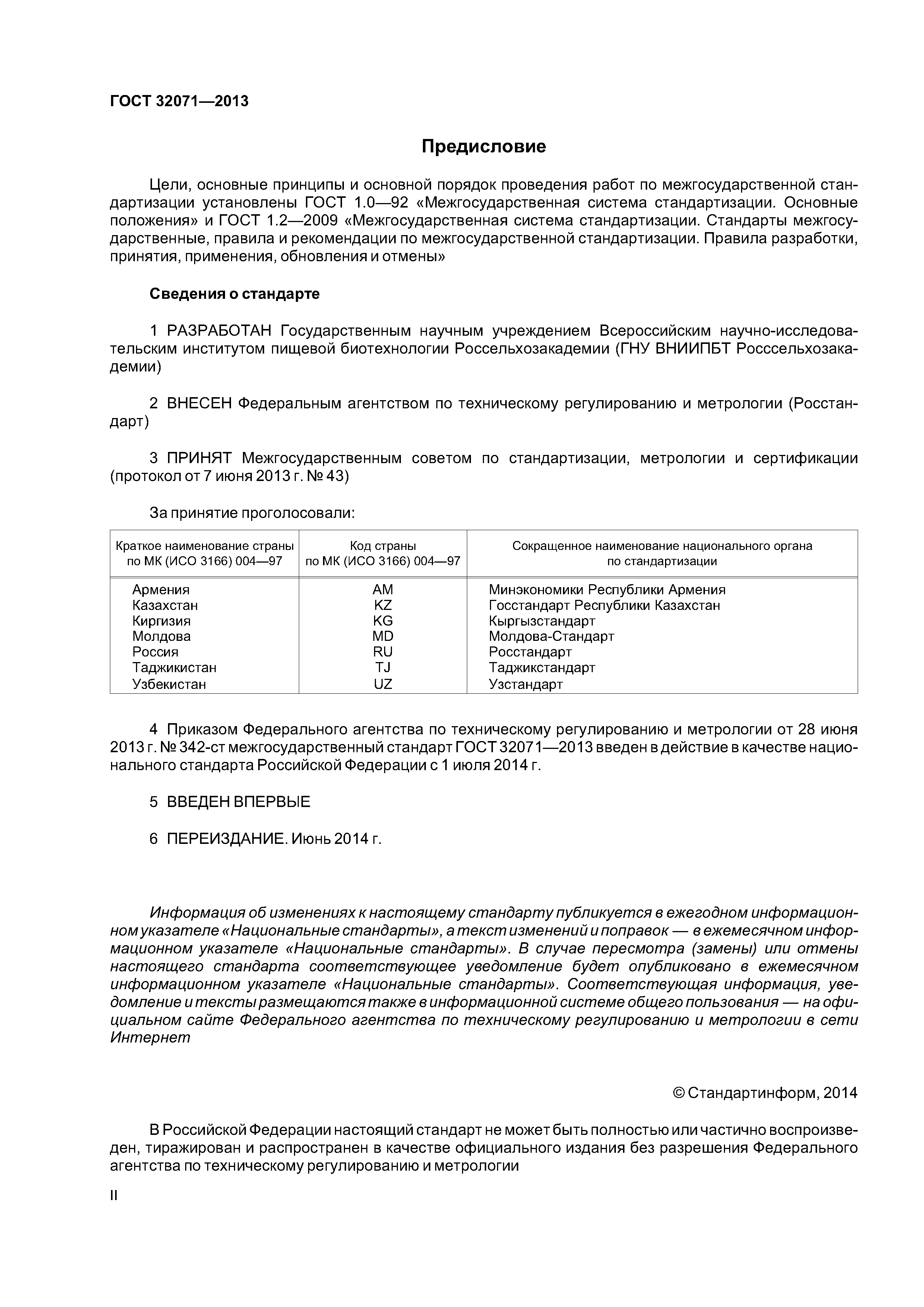 ГОСТ 32071—2013

Предисловие

Цели, основные принципы и основной порядок проведения работ по межгосударственной стандартизации установлены ГОСТ 1.0—92 «Межгосударственная система стандартизации. Основные положения» и ГОСТ 1.2—2009 «Межгосударственная система стандартизации. Стандарты межгосударственные, правила и рекомендации по межгосударственной стандартизации. Правила разработки, принятия, применения, обновления и отмены»

Сведения о стандарте

1 РАЗРАБОТАН Государственным научным учреждением Всероссийским научно-исследовательским институтом пищевой биотехнологии Россельхозакадемии (ГНУ ВНИИПБТ Росссельхозакадемии)

2 ВНЕСЕН Федеральным агентством по техническому регулированию и метрологии (Росстандарт)

3 ПРИНЯТ Межгосударственным советом по стандартизации, метрологии и сертификации (протокол от 7 июня 2013 г. № 43)

За принятие проголосовали:

| Краткое наименование страны по МК (ИСО 3166) 004—97 | Код страны по МК (ИСО 3166) 004—97 | Сокращенное наименование национального органа по стандартизации |
|---|---|---|
| Армения | AM | Минэкономики Республики Армения |
| Казахстан | KZ | Госстандарт Республики Казахстан |
| Киргизия | KG | Кыргызстандарт |
| Молдова | MD | Молдова-Стандарт |
| Россия | RU | Росстандарт |
| Таджикистан | TJ | Таджикстандарт |
| Узбекистан | UZ | Узстандарт |

4 Приказом Федерального агентства по техническому регулированию и метрологии от 28 июня 2013 г. № 342-ст межгосударственный стандарт ГОСТ 32071—2013 введен в действие в качестве национального стандарта Российской Федерации с 1 июля 2014 г.

5 ВВЕДЕН ВПЕРВЫЕ

6 ПЕРЕИЗДАНИЕ. Июнь 2014 г.

Информация об изменениях к настоящему стандарту публикуется в ежегодном информационном указателе «Национальные стандарты», а текст изменений и поправок — в ежемесячном информационном указателе «Национальные стандарты». В случае пересмотра (замены) или отмены настоящего стандарта соответствующее уведомление будет опубликовано в ежемесячном информационном указателе «Национальные стандарты». Соответствующая информация, уведомление и тексты размещаются также в информационной системе общего пользования — на официальном сайте Федерального агентства по техническому регулированию и метрологии в сети Интернет

© Стандартинформ, 2014

В Российской Федерации настоящий стандарт не может быть полностью или частично воспроизведен, тиражирован и распространен в качестве официального издания без разрешения Федерального агентства по техническому регулированию и метрологии

II